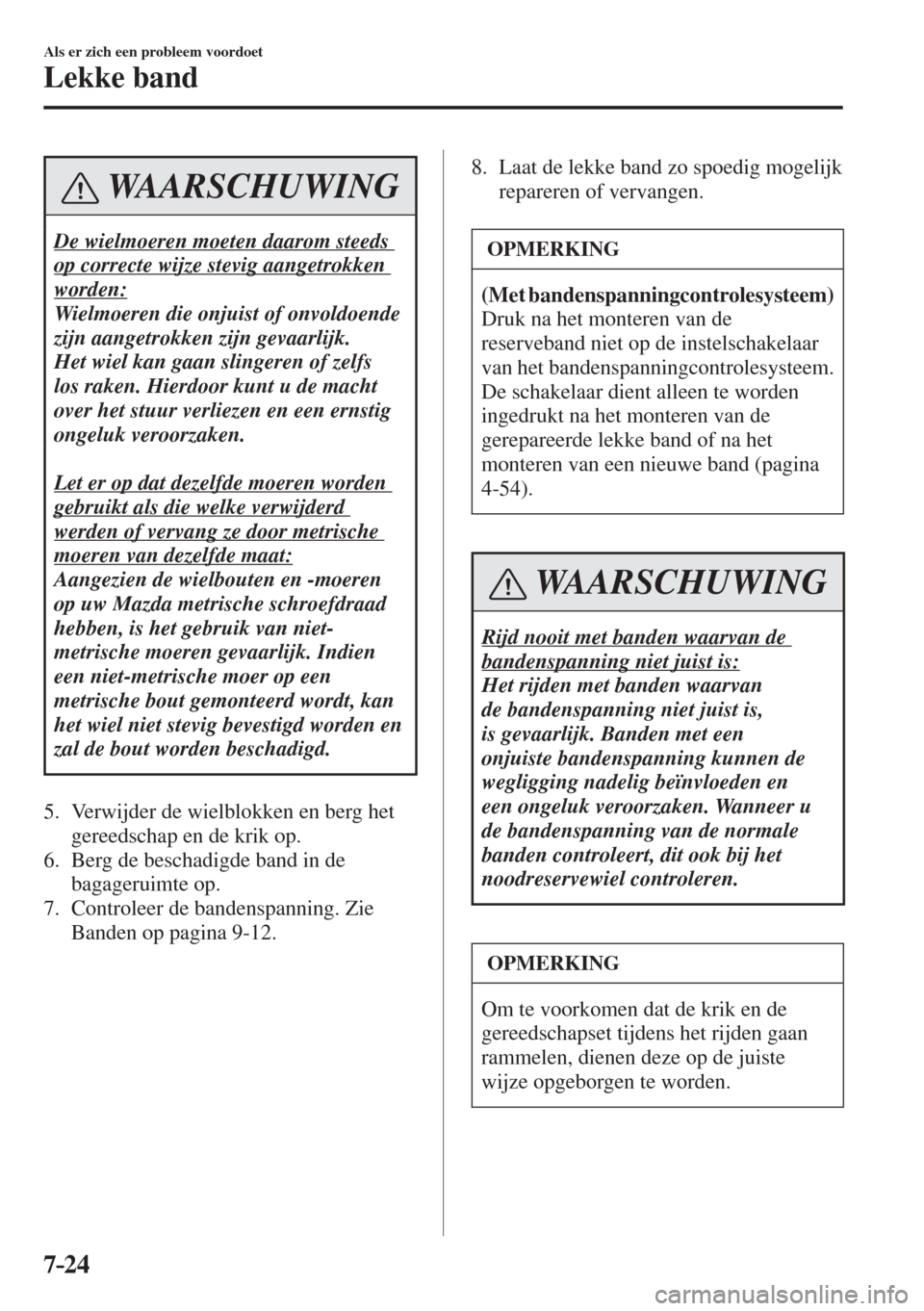 Als er zich een probleem voordoet

Lekke band

WAARSCHUWING

De wielmoeren moeten daarom steeds op correcte wijze stevig aangetrokken worden:
Wielmoeren die onjuist of onvoldoende zijn aangetrokken zijn gevaarlijk. Het wiel kan gaan slingeren of zelfs los raken. Hierdoor kunt u de macht over het stuur verliezen en een ernstig ongeluk veroorzaken.

Let er op dat dezelfde moeren worden gebruikt als die welke verwijderd werden of vervang ze door metrische moeren van dezelfde maat:
Aangezien de wielbouten en -moeren op uw Mazda metrische schroefdraad hebben, is het gebruik van niet-metrische moeren gevaarlijk. Indien een niet-metrische moer op een metrische bout gemonteerd wordt, kan het wiel niet stevig bevestigd worden en zal de bout worden beschadigd.

5. Verwijder de wielblokken en berg het gereedschap en de krik op.
6. Berg de beschadigde band in de bagageruimte op.
7. Controleer de bandenspanning. Zie Banden op pagina 9-12.

8. Laat de lekke band zo spoedig mogelijk repareren of vervangen.

OPMERKING

(Met bandenspanningcontrolesysteem)
Druk na het monteren van de reserveband niet op de instelschakelaar van het bandenspanningcontrolesysteem. De schakelaar dient alleen te worden ingedrukt na het monteren van de gerepareerde lekke band of na het monteren van een nieuwe band (pagina 4-54).

WAARSCHUWING

Rijd nooit met banden waarvan de bandenspanning niet juist is:
Het rijden met banden waarvan de bandenspanning niet juist is, is gevaarlijk. Banden met een onjuiste bandenspanning kunnen de wegligging nadelig beïnvloeden en een ongeluk veroorzaken. Wanneer u de bandenspanning van de normale banden controleert, dit ook bij het noodreservewiel controleren.

OPMERKING

Om te voorkomen dat de krik en de gereedschapset tijdens het rijden gaan rammelen, dienen deze op de juiste wijze opgeborgen te worden.

7-24

carmanualsonline.info